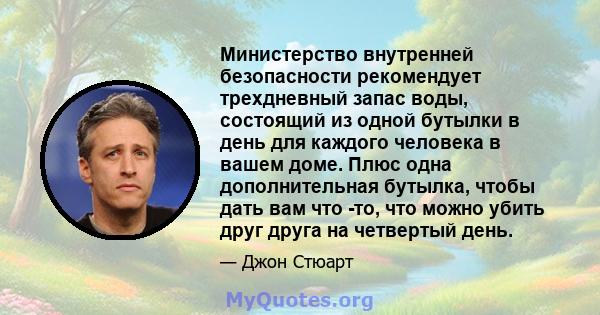 Министерство внутренней безопасности рекомендует трехдневный запас воды, состоящий из одной бутылки в день для каждого человека в вашем доме. Плюс одна дополнительная бутылка, чтобы дать вам что -то, что можно убить друг друга на четвертый день.

— Джон Стюарт

MyQuotes.org